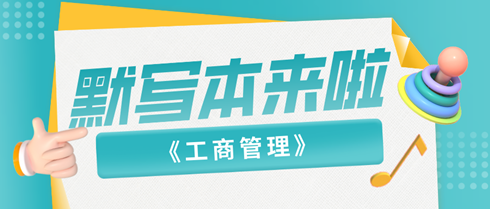 默写本来啦

《工商管理》